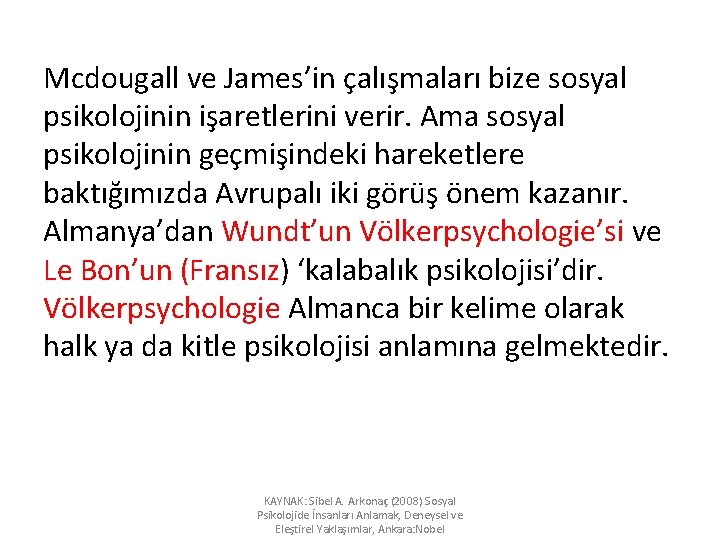 Mcdougall ve James'in çalışmaları bize sosyal psikolojinin işaretlerini verir. Ama sosyal psikolojinin geçmişindeki hareketlere baktığımızda Avrupalı iki görüş önem kazanır. Almanya'dan Wundt'un Völkerpsychologie'si ve Le Bon'un (Fransız) 'kalabalık psikolojisi'dir. Völkerpsychologie Almanca bir kelime olarak halk ya da kitle psikolojisi anlamına gelmektedir.

KAYNAK: Sibel A. Arkonaç (2008) Sosyal Psikolojide İnsanları Anlamak, Deneysel ve Eleştirel Yaklaşımlar, Ankara:Nobel